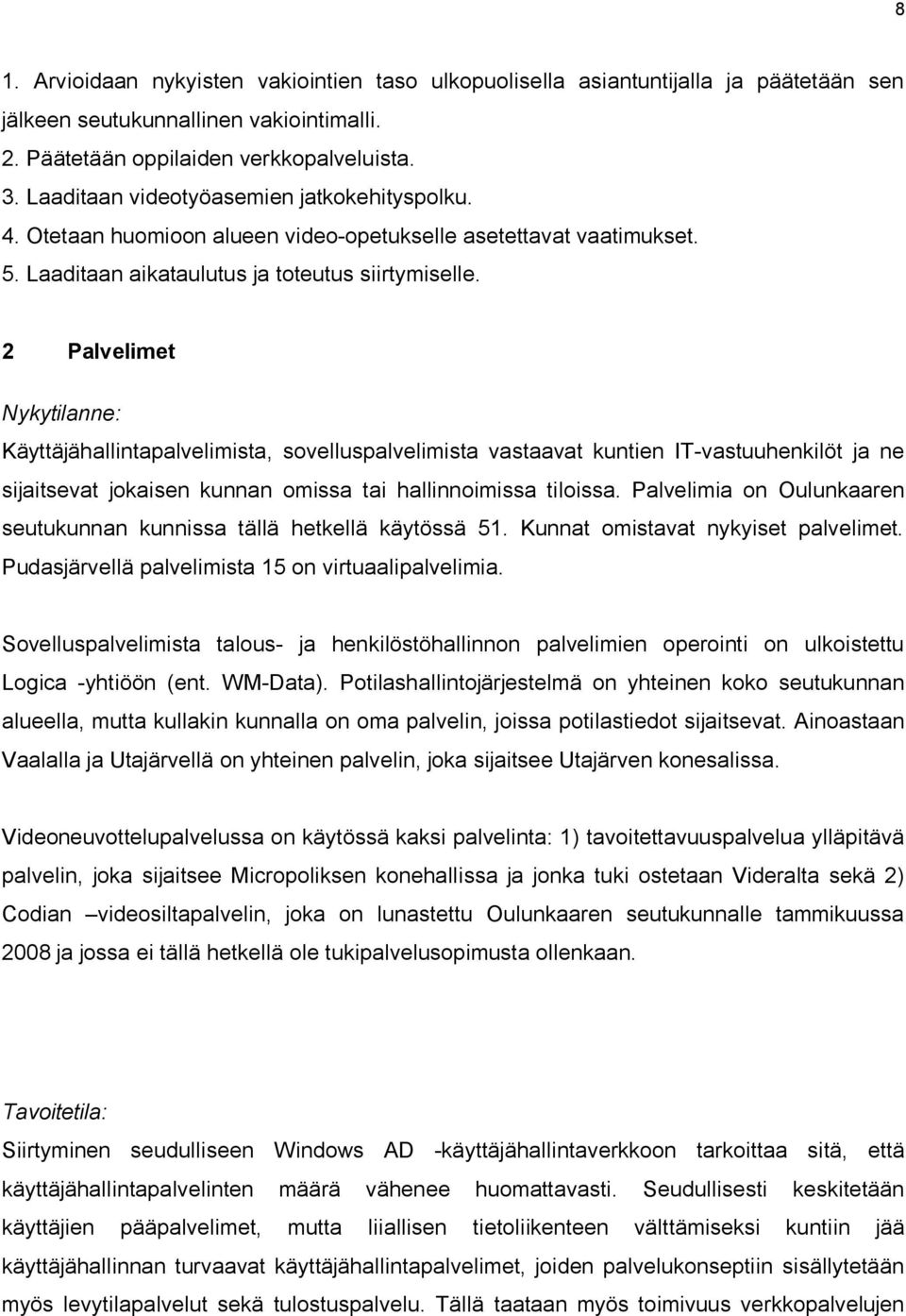 8

1. Arvioidaan nykyisten vakiointien taso ulkopuolisella asiantuntijalla ja päätetään sen jälkeen seutukunnallinen vakiointimalli.
2. Päätetään oppilaiden verkkopalveluista.
3. Laaditaan videotyöasemien jatkokehityspolku.
4. Otetaan huomioon alueen video-opetukselle asetettavat vaatimukset.
5. Laaditaan aikataulutus ja toteutus siirtymiselle.

2 Palvelimet

Nykytilanne:

Käyttäjähallintapalvelimista, sovelluspalvelimista vastaavat kuntien IT-vastuuhenkilöt ja ne sijaitsevat jokaisen kunnan omissa tai hallinnoimissa tiloissa. Palvelimia on Oulunkaaren seutukunnan kunnissa tällä hetkellä käytössä 51. Kunnat omistavat nykyiset palvelimet. Pudasjärvellä palvelimista 15 on virtuaalipalvelimia.

Sovelluspalvelimista talous- ja henkilöstöhallinnon palvelimien operointi on ulkoistettu Logica -yhtiöön (ent. WM-Data). Potilashallintojärjestelmä on yhteinen koko seutukunnan alueella, mutta kullakin kunnalla on oma palvelin, joissa potilastiedot sijaitsevat. Ainoastaan Vaalalla ja Utajärvellä on yhteinen palvelin, joka sijaitsee Utajärven konesalissa.

Videoneuvottelupalvelussa on käytössä kaksi palvelinta: 1) tavoitettavuuspalvelua ylläpitävä palvelin, joka sijaitsee Micropoliksen konehallissa ja jonka tuki ostetaan Videralta sekä 2) Codian –videosiltapalvelin, joka on lunastettu Oulunkaaren seutukunnalle tammikuussa 2008 ja jossa ei tällä hetkellä ole tukipalvelusopimusta ollenkaan.

Tavoitetila:

Siirtyminen seudulliseen Windows AD -käyttäjähallintaverkkoon tarkoittaa sitä, että käyttäjähallintapalvelinten määrä vähenee huomattavasti. Seudullisesti keskitetään käyttäjien pääpalvelimet, mutta liiallisen tietoliikenteen välttämiseksi kuntiin jää käyttäjähallinnan turvaavat käyttäjähallintapalvelimet, joiden palvelukonseptiin sisällytetään myös levytilapalvelut sekä tulostuspalvelu. Tällä taataan myös toimivuus verkkopalvelujen